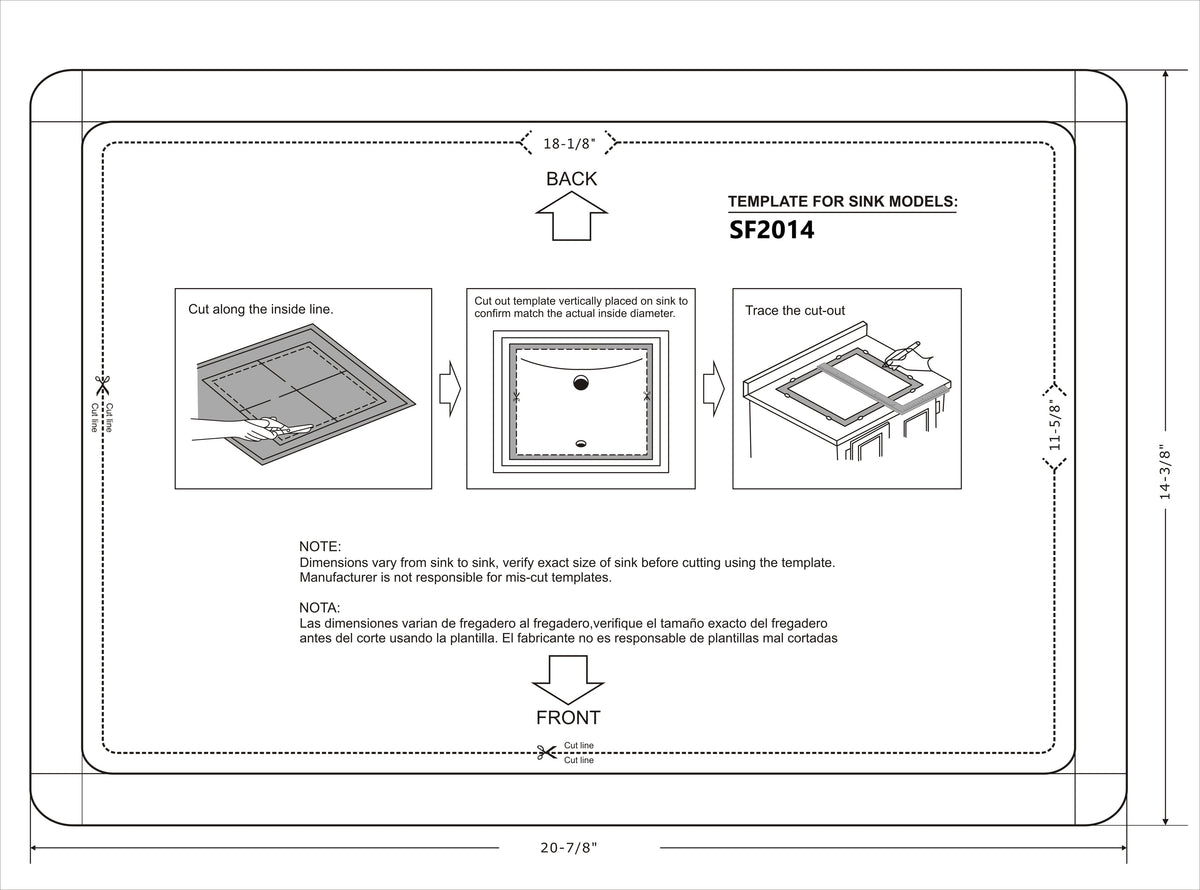 18-1/8"

BACK

TEMPLATE FOR SINK MODELS:
SF2014

Cut along the inside line.

Cut out template vertically placed on sink to confirm match the actual inside diameter.

Trace the cut-out

Cut line
Cut line

11-5/8"

14-3/8"

NOTE:
Dimensions vary from sink to sink, verify exact size of sink before cutting using the template. Manufacturer is not responsible for mis-cut templates.

NOTA:
Las dimensiones varian de fregadero al fregadero,verifique el tamaño exacto del fregadero antes del corte usando la plantilla. El fabricante no es responsable de plantillas mal cortadas

FRONT

Cut line
Cut line

20-7/8"